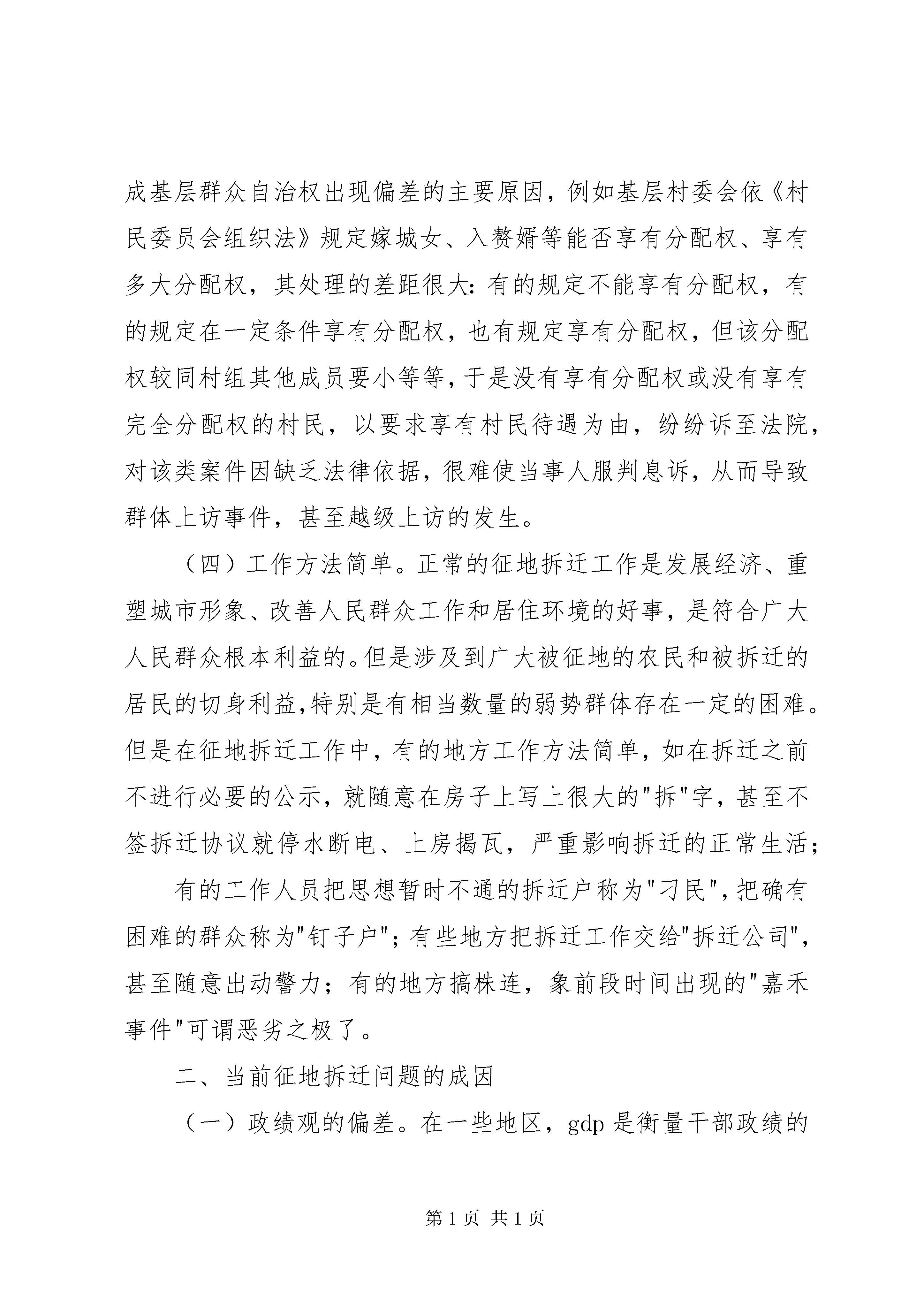 成基层群众自治权出现偏差的主要原因，例如基层村委会依《村民委员会组织法》规定嫁城女、入赘婿等能否享有分配权、享有多大分配权，其处理的差距很大：有的规定不能享有分配权，有的规定在一定条件享有分配权，也有规定享有分配权，但该分配权较同村组其他成员要小等等，于是没有享有分配权或没有享有完全分配权的村民，以要求享有村民待遇为由，纷纷诉至法院，对该类案件因缺乏法律依据，很难使当事人服判息诉，从而导致群体上访事件，甚至越级上访的发生。

（四）工作方法简单。正常的征地拆迁工作是发展经济、重塑城市形象、改善人民群众工作和居住环境的好事，是符合广大人民群众根本利益的。但是涉及到广大被征地的农民和被拆迁的居民的切身利益,特别是有相当数量的弱势群体存在一定的困难。但是在征地拆迁工作中，有的地方工作方法简单，如在拆迁之前不进行必要的公示，就随意在房子上写上很大的"拆"字，甚至不签拆迁协议就停水断电、上房揭瓦，严重影响拆迁的正常生活；

有的工作人员把思想暂时不通的拆迁户称为"刁民"，把确有困难的群众称为"钉子户"；有些地方把拆迁工作交给"拆迁公司"，甚至随意出动警力；有的地方搞株连，象前段时间出现的"嘉禾事件"可谓恶劣之极了。

二、当前征地拆迁问题的成因

（一）政绩观的偏差。在一些地区，gdp 是衡量干部政绩的

第 1 页 共 1 页